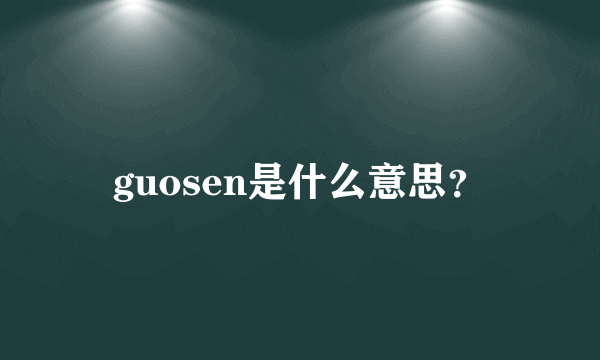 guosen是什么意思?